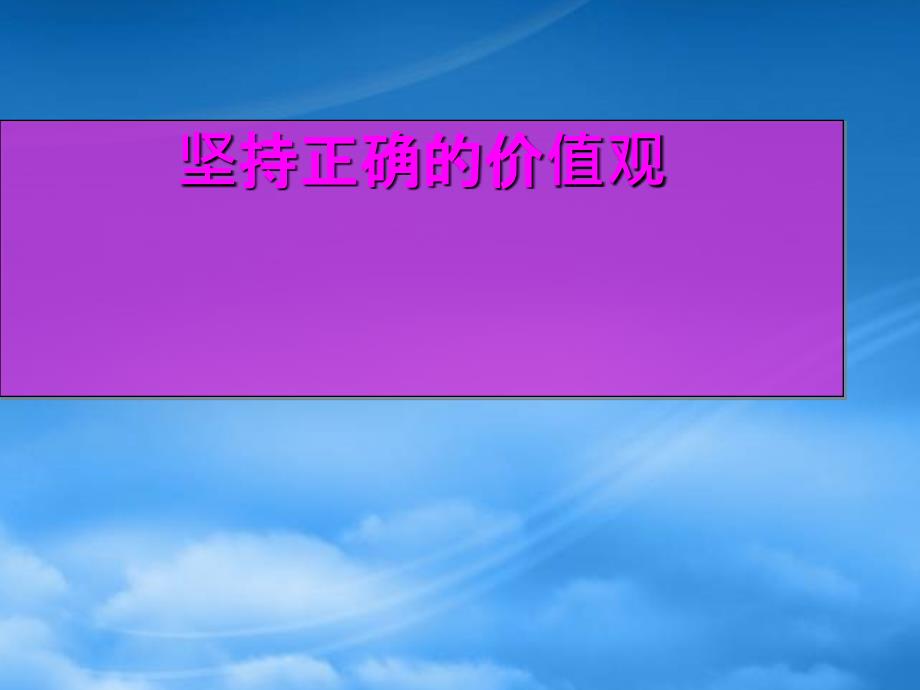 坚持正确的价值观